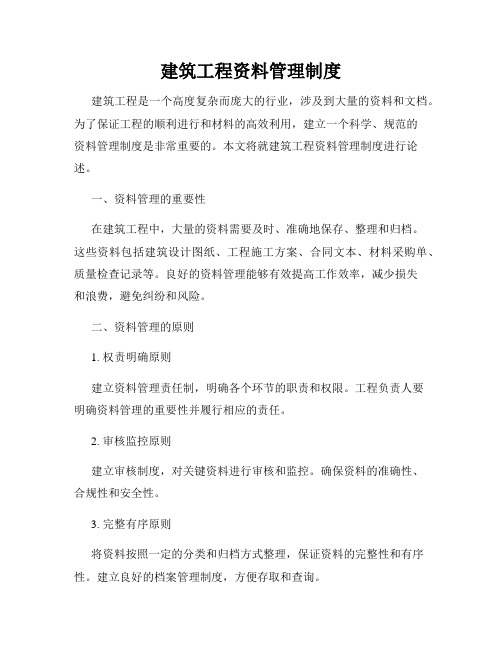 建筑工程资料管理制度

建筑工程是一个高度复杂而庞大的行业，涉及到大量的资料和文档。为了保证工程的顺利进行和材料的高效利用，建立一个科学、规范的资料管理制度是非常重要的。本文将就建筑工程资料管理制度进行论述。

一、资料管理的重要性

在建筑工程中，大量的资料需要及时、准确地保存、整理和归档。这些资料包括建筑设计图纸、工程施工方案、合同文本、材料采购单、质量检查记录等。良好的资料管理能够有效提高工作效率，减少损失和浪费，避免纠纷和风险。

二、资料管理的原则

1. 权责明确原则

建立资料管理责任制，明确各个环节的职责和权限。工程负责人要明确资料管理的重要性并履行相应的责任。

2. 审核监控原则

建立审核制度，对关键资料进行审核和监控。确保资料的准确性、合规性和安全性。

3. 完整有序原则

将资料按照一定的分类和归档方式整理，保证资料的完整性和有序性。建立良好的档案管理制度，方便存取和查询。